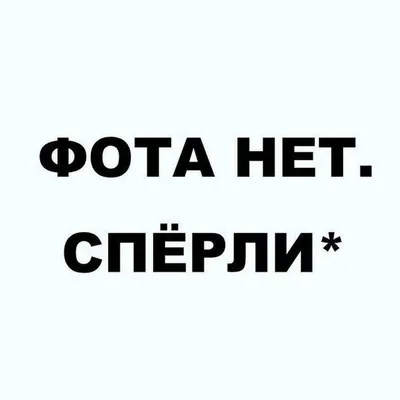 ФОТА НЕТ.
СПЁРЛИ*